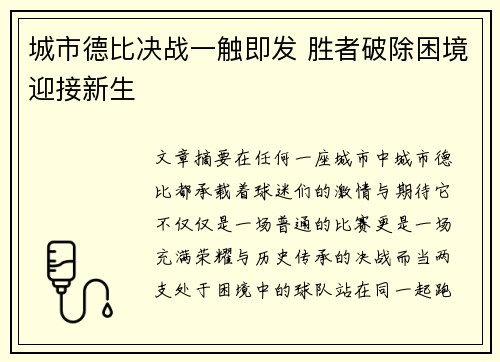 城市德比决战一触即发 胜者破除困境迎接新生

文章摘要在任何一座城市中城市德比都承载着球迷们的激情与期待它不仅仅是一场普通的比赛更是一场充满荣耀与历史传承的决战而当两支处于困境中的球队站在同一起跑